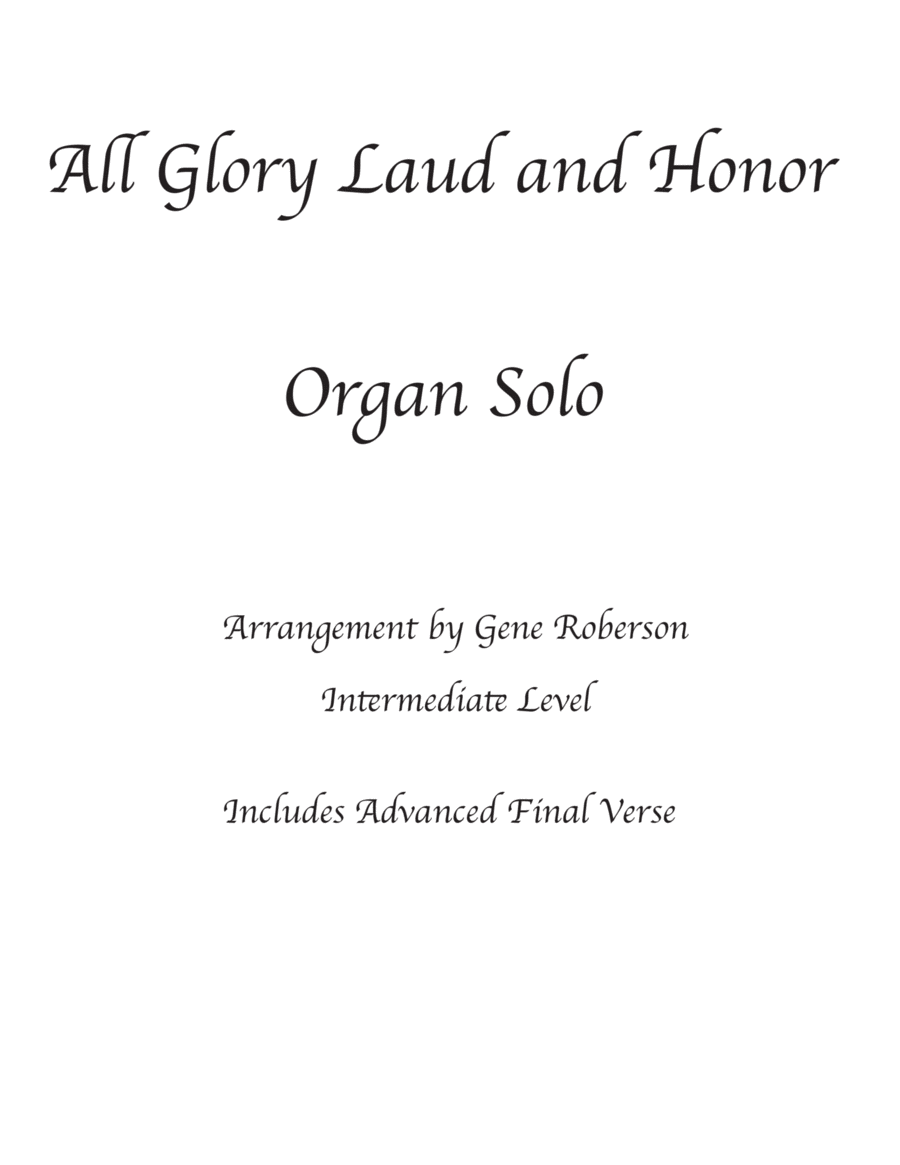 All Glory Laud and Honor

Organ Solo

Arrangement by Gene Roberson

Intermediate Level

Includes Advanced Final Verse